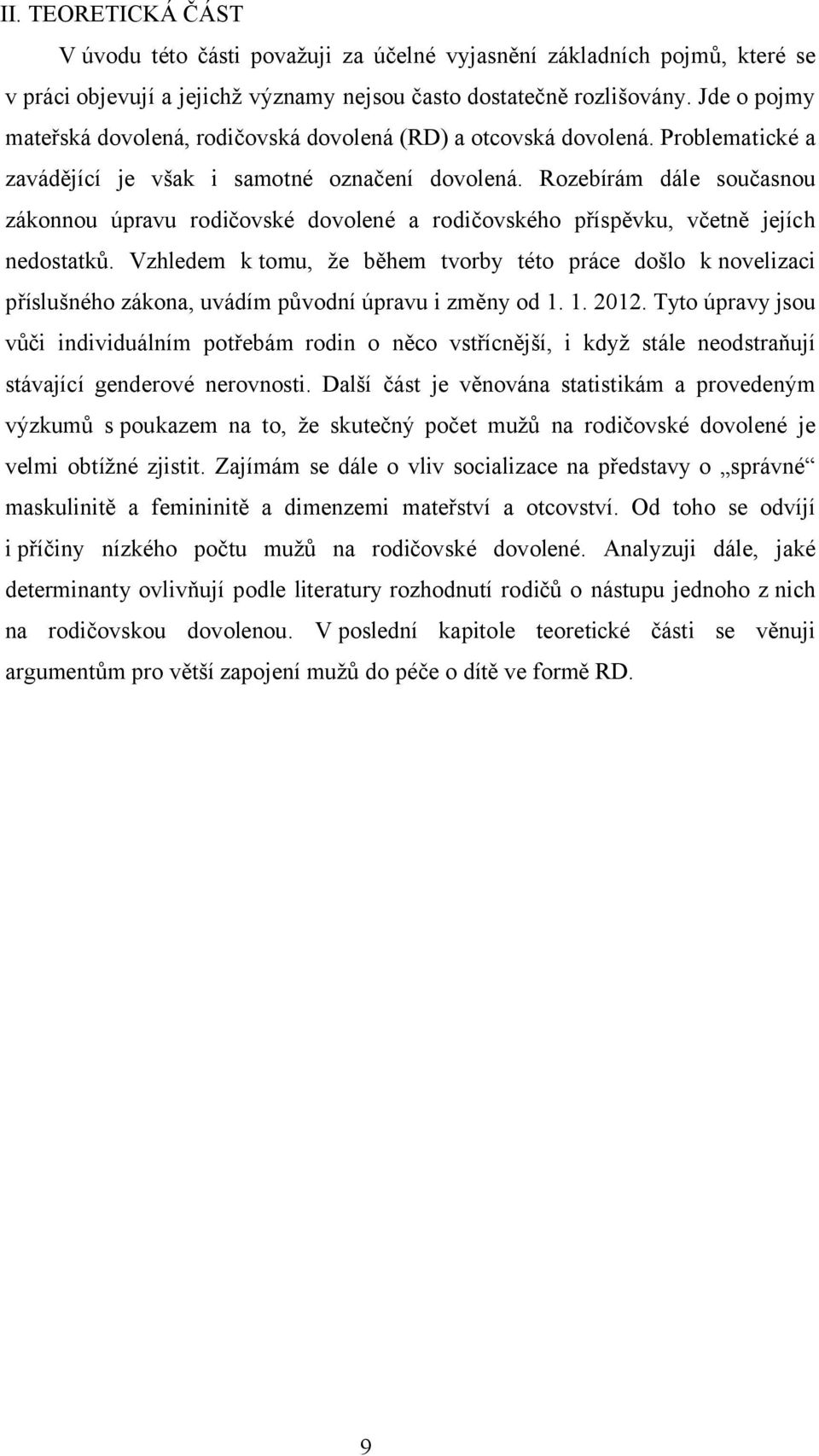 II. TEORETICKÁ ČÁST

V úvodu této části považuji za účelné vyjasnění základních pojmů, které se v práci objevují a jejichž významy nejsou často dostatečně rozlišovány. Jde o pojmy mateřská dovolená, rodičovská dovolená (RD) a otcovská dovolená. Problematické a zavádějící je však i samotné označení dovolená. Rozebírám dále současnou zákonnou úpravu rodičovské dovolené a rodičovského příspěvku, včetně jejích nedostatků. Vzhledem k tomu, že během tvorby této práce došlo k novelizaci příslušného zákona, uvádím původní úpravu i změny od 1. 1. 2012. Tyto úpravy jsou vůči individuálním potřebám rodin o něco vstřícnější, i když stále neodstraňují stávající genderové nerovnosti. Další část je věnována statistikám a provedeným výzkumů s poukazem na to, že skutečný počet mužů na rodičovské dovolené je velmi obtížné zjistit. Zajímám se dále o vliv socializace na představy o „správné“ maskulinitě a femininitě a dimenzemi mateřství a otcovství. Od toho se odvíjí i příčiny nízkého počtu mužů na rodičovské dovolené. Analyzuji dále, jaké determinanty ovlivňují podle literatury rozhodnutí rodičů o nástupu jednoho z nich na rodičovskou dovolenou. V poslední kapitole teoretické části se věnuji argumentům pro větší zapojení mužů do péče o dítě ve formě RD.

9